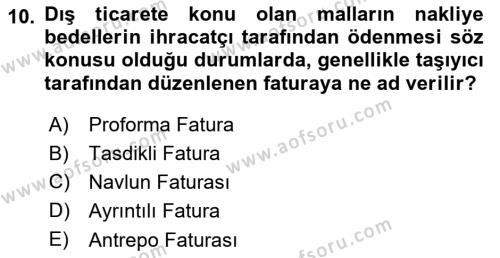 10. Dış ticarete konu olan malların nakliye bedellerin ihracatçı tarafından ödenmesi söz konusu olduğu durumlarda, genellikle taşıyıcı tarafından düzenlenen faturaya ne ad verilir?

A) Proforma Fatura
B) Tasdikli Fatura
C) Navlun Faturası
D) Ayrıntılı Fatura
E) Antrepo Faturası

www.aofsoru.com